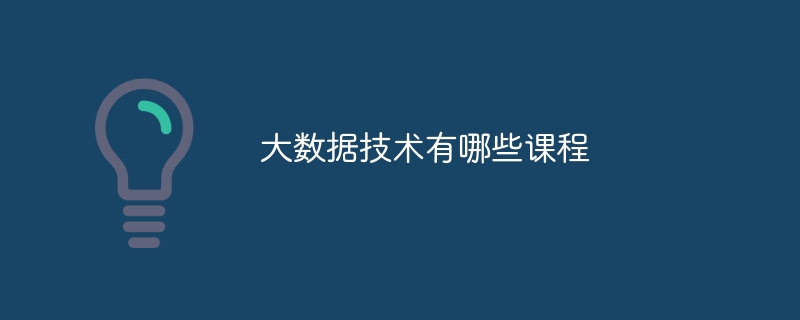 大数据技术有哪些课程